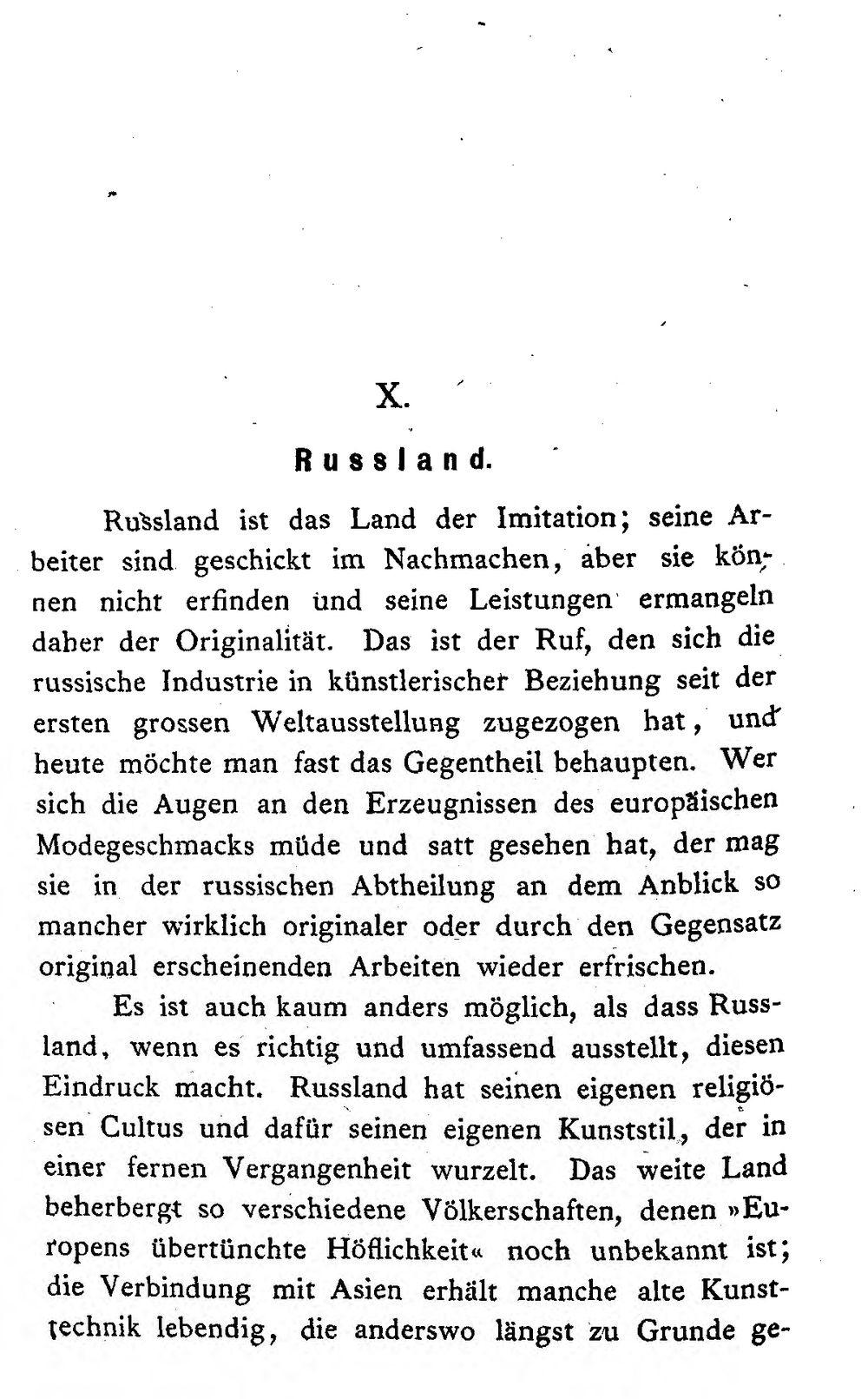 X.

Russland.

Russland ist das Land der Imitation; seine Arbeiter sind geschickt im Nachmachen, aber sie können nicht erfinden und seine Leistungen ermangeln daher der Originalität. Das ist der Ruf, den sich die russische Industrie in künstlerischer Beziehung seit der ersten grossen Weltausstellung zugezogen hat, und heute möchte man fast das Gegentheil behaupten. Wer sich die Augen an den Erzeugnissen des europäischen Modegeschmacks müde und satt gesehen hat, der mag sie in der russischen Abtheilung an dem Anblick so mancher wirklich originaler oder durch den Gegensatz original erscheinenden Arbeiten wieder erfrischen.

Es ist auch kaum anders möglich, als dass Russland, wenn es richtig und umfassend ausstellt, diesen Eindruck macht. Russland hat seinen eigenen religiösen Cultus und dafür seinen eigenen Kunststil, der in einer fernen Vergangenheit wurzelt. Das weite Land beherbergt so verschiedene Völkerschaften, denen »Europens übertünchte Höflichkeit« noch unbekannt ist; die Verbindung mit Asien erhält manche alte Kunsttechnik lebendig, die anderswo längst zu Grunde ge-